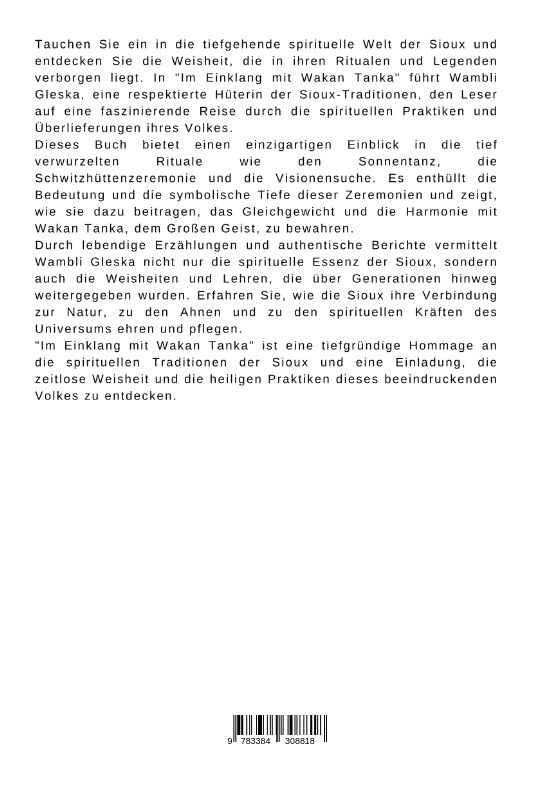 Tauchen Sie ein in die tiefgehende spirituelle Welt der Sioux und entdecken Sie die Weisheit, die in ihren Ritualen und Legenden verborgen liegt. In "Im Einklang mit Wakan Tanka" führt Wambli Gleska, eine respektierte Hüterin der Sioux-Traditionen, den Leser auf eine faszinierende Reise durch die spirituellen Praktiken und Überlieferungen ihres Volkes.
Dieses Buch bietet einen einzigartigen Einblick in die tief verwurzelten Rituale wie den Sonnentanz, die Schwitzhüttenzeremonie und die Visionensuche. Es enthüllt die Bedeutung und die symbolische Tiefe dieser Zeremonien und zeigt, wie sie dazu beitragen, das Gleichgewicht und die Harmonie mit Wakan Tanka, dem Großen Geist, zu bewahren.
Durch lebendige Erzählungen und authentische Berichte vermittelt Wambli Gleska nicht nur die spirituelle Essenz der Sioux, sondern auch die Weisheiten und Lehren, die über Generationen hinweg weitergegeben wurden. Erfahren Sie, wie die Sioux ihre Verbindung zur Natur, zu den Ahnen und zu den spirituellen Kräften des Universums ehren und pflegen.
"Im Einklang mit Wakan Tanka" ist eine tiefgründige Hommage an die spirituellen Traditionen der Sioux und eine Einladung, die zeitlose Weisheit und die heiligen Praktiken dieses beeindruckenden Volkes zu entdecken.

9 783384 308818